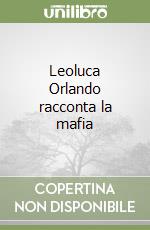 unilibro

Leoluca Orlando racconta la mafia

COPERTINA NON DISPONIBILE